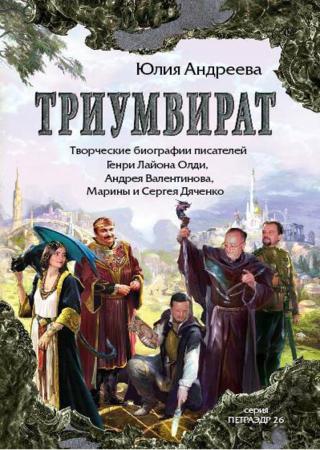 Юлия Андреева

ТРИУМВИРАТ

Творческие биографии писателей
Генри Лайона Олди,
Андрея Валентинова,
Марины и Сергея Дяченко

серия
ПЕТРАЭДР 26